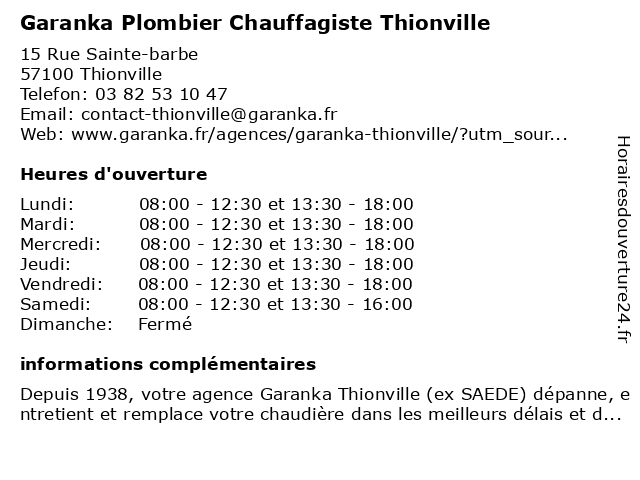 Garanka Plombier Chauffagiste Thionville

15 Rue Sainte-barbe
57100 Thionville
Telefon: 03 82 53 10 47
Email: contact-thionville@garanka.fr
Web: www.garanka.fr/agences/garanka-thionville/?utm_sour...

Heures d'ouverture

| | |
|---|---|
| Lundi: | 08:00 - 12:30 et 13:30 - 18:00 |
| Mardi: | 08:00 - 12:30 et 13:30 - 18:00 |
| Mercredi: | 08:00 - 12:30 et 13:30 - 18:00 |
| Jeudi: | 08:00 - 12:30 et 13:30 - 18:00 |
| Vendredi: | 08:00 - 12:30 et 13:30 - 18:00 |
| Samedi: | 08:00 - 12:30 et 13:30 - 16:00 |
| Dimanche: | Fermé |

informations complémentaires

Depuis 1938, votre agence Garanka Thionville (ex SAEDE) dépanne, entretient et remplace votre chaudière dans les meilleurs délais et d...

Horairesdouverture24.fr